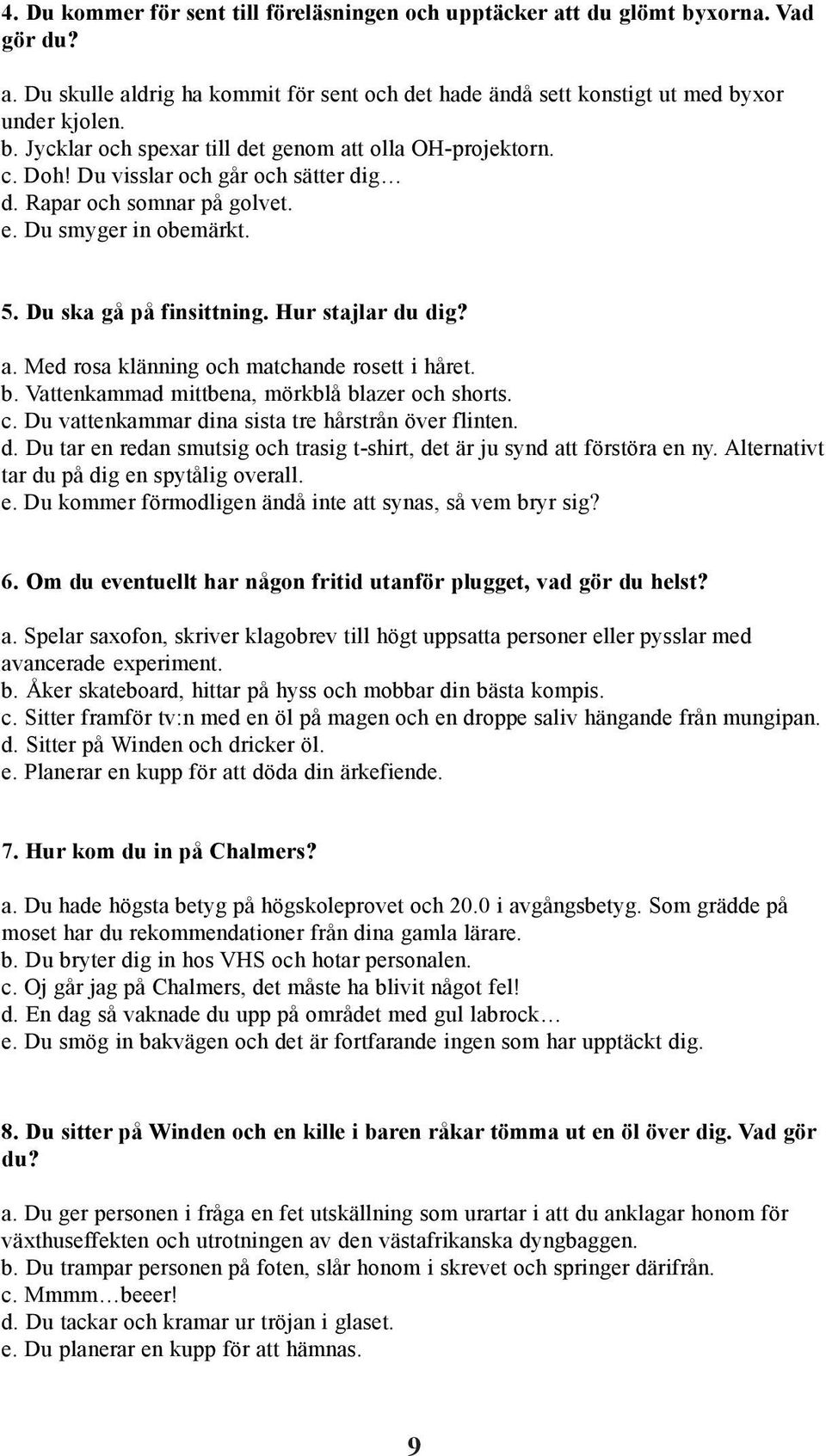 4. Du kommer för sent till föreläsningen och upptäcker att du glömt byxorna. Vad gör du?

a. Du skulle aldrig ha kommit för sent och det hade ändå sett konstigt ut med byxor under kjolen.
b. Jycklar och spexar till det genom att olla OH-projektorn.
c. Doh! Du visslar och går och sätter dig…
d. Rapar och somnar på golvet.
e. Du smyger in obemärkt.

5. Du ska gå på finsittning. Hur stajlar du dig?

a. Med rosa klänning och matchande rosett i håret.
b. Vattenkammad mittbena, mörkblå blazer och shorts.
c. Du vattenkammar dina sista tre hårstrån över flinten.
d. Du tar en redan smutsig och trasig t-shirt, det är ju synd att förstöra en ny. Alternativt tar du på dig en spytålig overall.
e. Du kommer förmodligen ändå inte att synas, så vem bryr sig?

6. Om du eventuellt har någon fritid utanför plugget, vad gör du helst?

a. Spelar saxofon, skriver klagobrev till högt uppsatta personer eller pysslar med avancerade experiment.
b. Åker skateboard, hittar på hyss och mobbar din bästa kompis.
c. Sitter framför tv:n med en öl på magen och en droppe saliv hängande från mungipan.
d. Sitter på Winden och dricker öl.
e. Planerar en kupp för att döda din ärkefiende.

7. Hur kom du in på Chalmers?

a. Du hade högsta betyg på högskoleprovet och 20.0 i avgångsbetyg. Som grädde på moset har du rekommendationer från dina gamla lärare.
b. Du bryter dig in hos VHS och hotar personalen.
c. Oj går jag på Chalmers, det måste ha blivit något fel!
d. En dag så vaknade du upp på området med gul labrock…
e. Du smög in bakvägen och det är fortfarande ingen som har upptäckt dig.

8. Du sitter på Winden och en kille i baren råkar tömma ut en öl över dig. Vad gör du?

a. Du ger personen i fråga en fet utskällning som urartar i att du anklagar honom för växthuseffekten och utrotningen av den västafrikanska dyngbaggen.
b. Du trampar personen på foten, slår honom i skrevet och springer därifrån.
c. Mmmm…beeer!
d. Du tackar och kramar ur tröjan i glaset.
e. Du planerar en kupp för att hämnas.

9